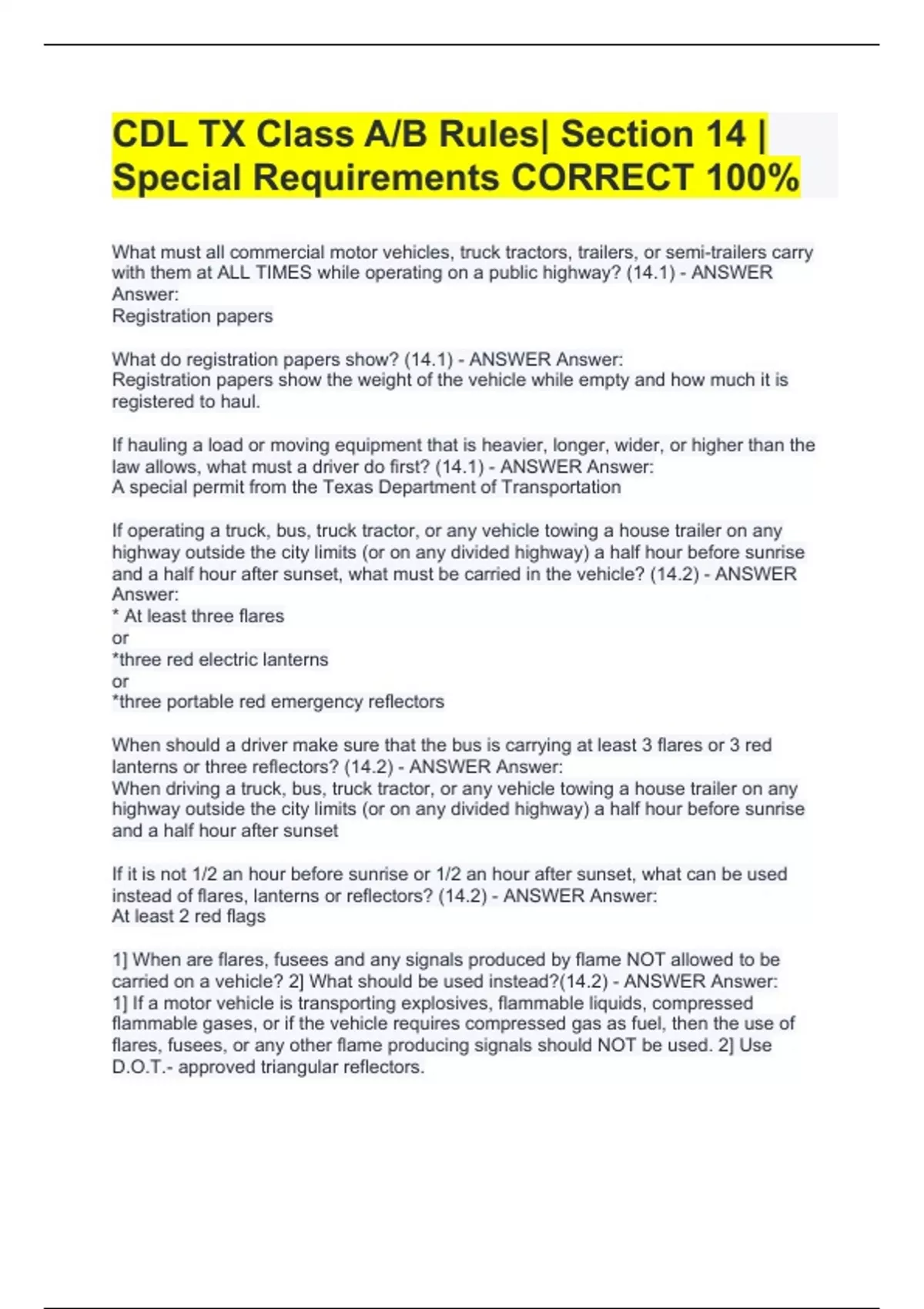 CDL TX Class A/B Rules| Section 14 | Special Requirements CORRECT 100%

What must all commercial motor vehicles, truck tractors, trailers, or semi-trailers carry with them at ALL TIMES while operating on a public highway? (14.1) - ANSWER Answer:
Registration papers

What do registration papers show? (14.1) - ANSWER Answer:
Registration papers show the weight of the vehicle while empty and how much it is registered to haul.

If hauling a load or moving equipment that is heavier, longer, wider, or higher than the law allows, what must a driver do first? (14.1) - ANSWER Answer:
A special permit from the Texas Department of Transportation

If operating a truck, bus, truck tractor, or any vehicle towing a house trailer on any highway outside the city limits (or on any divided highway) a half hour before sunrise and a half hour after sunset, what must be carried in the vehicle? (14.2) - ANSWER Answer:
* At least three flares
or
*three red electric lanterns
or
*three portable red emergency reflectors

When should a driver make sure that the bus is carrying at least 3 flares or 3 red lanterns or three reflectors? (14.2) - ANSWER Answer:
When driving a truck, bus, truck tractor, or any vehicle towing a house trailer on any highway outside the city limits (or on any divided highway) a half hour before sunrise and a half hour after sunset

If it is not 1/2 an hour before sunrise or 1/2 an hour after sunset, what can be used instead of flares, lanterns or reflectors? (14.2) - ANSWER Answer:
At least 2 red flags

1] When are flares, fusees and any signals produced by flame NOT allowed to be carried on a vehicle? 2] What should be used instead?(14.2) - ANSWER Answer:
1] If a motor vehicle is transporting explosives, flammable liquids, compressed flammable gases, or if the vehicle requires compressed gas as fuel, then the use of flares, fusees, or any other flame producing signals should NOT be used. 2] Use D.O.T.- approved triangular reflectors.